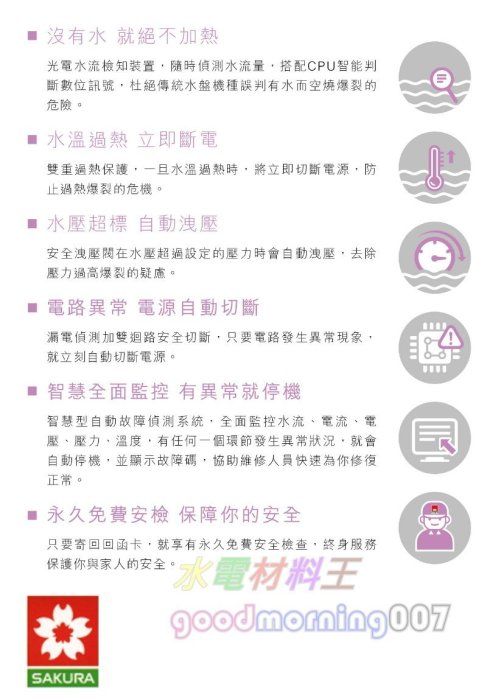 ■ 沒有水 就絕不加熱

光電水流檢知裝置，隨時偵測水流量，搭配CPU智能判斷數位訊號，杜絕傳統水盤機種誤判有水而空燒爆裂的危險。

■ 水溫過熱 立即斷電

雙重過熱保護，一旦水溫過熱時，將立即切斷電源，防止過熱爆裂的危機。

■ 水壓超標 自動洩壓

安全洩壓閥在水壓超過設定的壓力時會自動洩壓，去除壓力過高爆裂的疑慮。

■ 電路異常 電源自動切斷

漏電偵測加雙迴路安全切斷，只要電路發生異常現象，就立刻自動切斷電源。

■ 智慧全面監控 有異常就停機

智慧型自動故障偵測系統，全面監控水流、電流、電壓、壓力、溫度，有任何一個環節發生異常狀況，就會自動停機，並顯示故障碼，協助維修人員快速為你修復正常。

■ 永久免費安檢 保障你的安全

只要寄回回函卡，就享有永久免費安全檢查，終身服務保護你與家人的安全。

水電材料王

goodmorning007

SAKURA